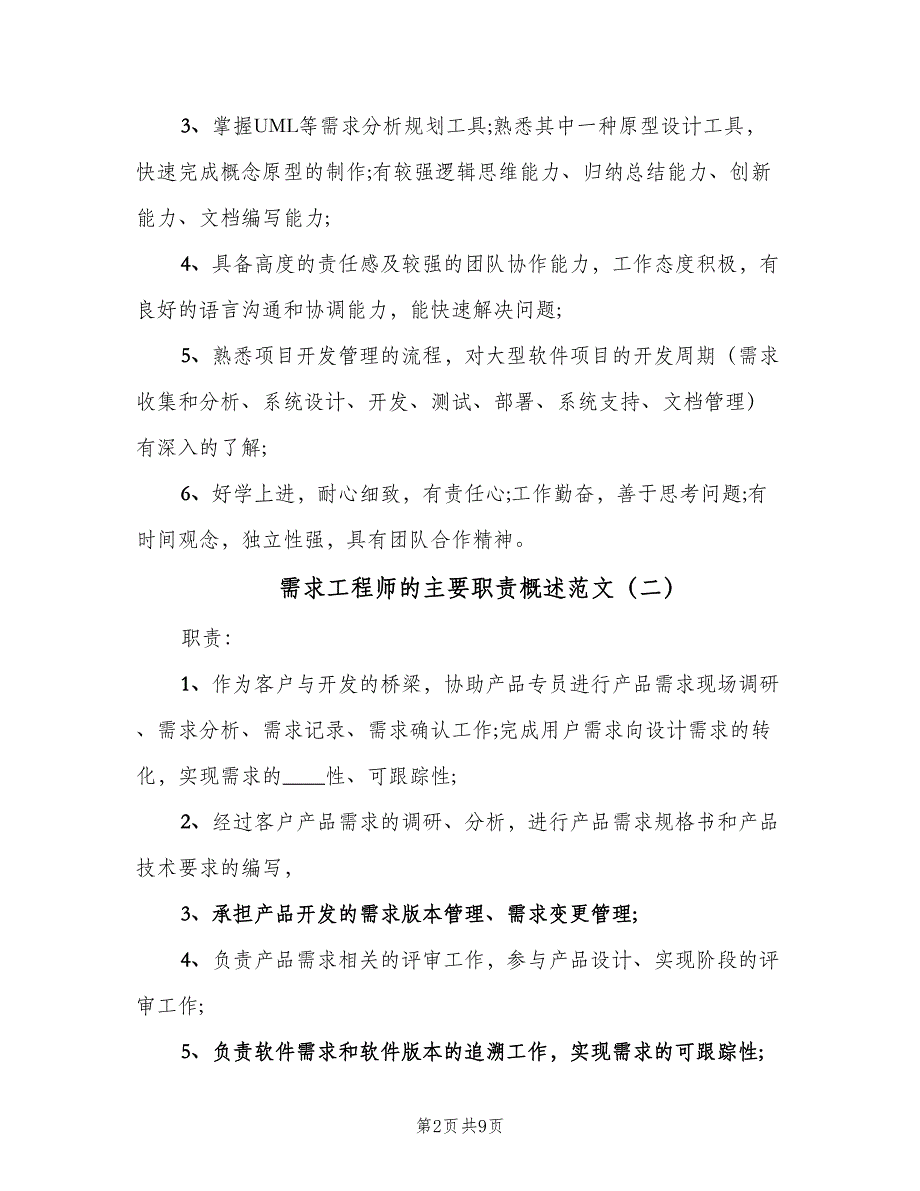 3、掌握UML等需求分析规划工具;熟悉其中一种原型设计工具，快速完成概念原型的制作;有较强逻辑思维能力、归纳总结能力、创新能力、文档编写能力;

4、具备高度的责任感及较强的团队协作能力，工作态度积极，有良好的语言沟通和协调能力，能快速解决问题;

5、熟悉项目开发管理的流程，对大型软件项目的开发周期（需求收集和分析、系统设计、开发、测试、部署、系统支持、文档管理）有深入的了解;

6、好学上进，耐心细致，有责任心;工作勤奋，善于思考问题;有时间观念，独立性强，具有团队合作精神。

需求工程师的主要职责概述范文（二）

职责：

1、作为客户与开发的桥梁，协助产品专员进行产品需求现场调研、需求分析、需求记录、需求确认工作;完成用户需求向设计需求的转化，实现需求的____性、可跟踪性;

2、经过客户产品需求的调研、分析，进行产品需求规格书和产品技术要求的编写，

3、承担产品开发的需求版本管理、需求变更管理;

4、负责产品需求相关的评审工作，参与产品设计、实现阶段的评审工作;

5、负责软件需求和软件版本的追溯工作，实现需求的可跟踪性;

第2页 共9页